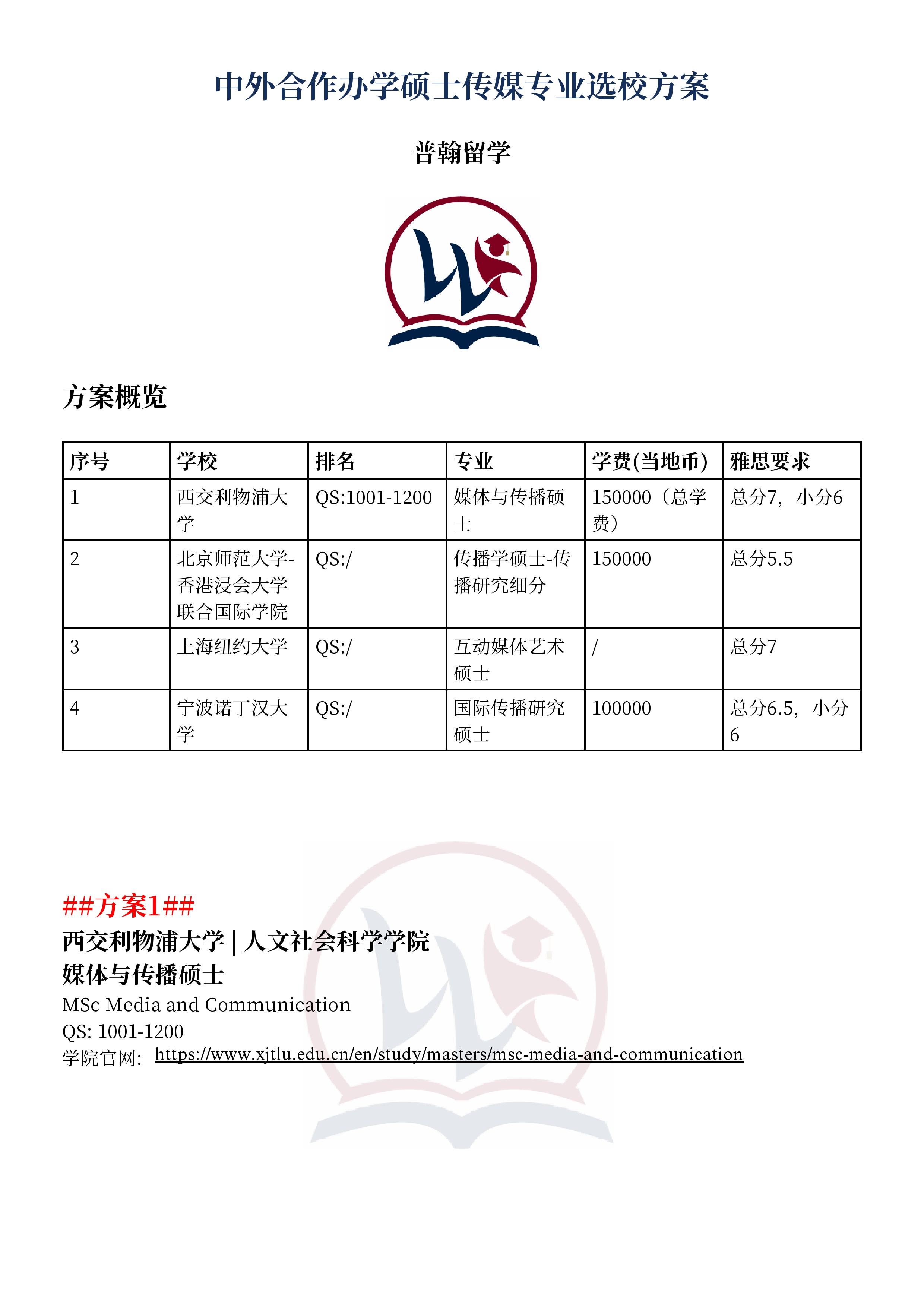 中外合作办学硕士传媒专业选校方案

普翰留学

方案概览

| 序号 | 学校 | 排名 | 专业 | 学费(当地币) | 雅思要求 |
|---|---|---|---|---|---|
| 1 | 西交利物浦大学 | QS:1001-1200 | 媒体与传播硕士 | 150000（总学费） | 总分7，小分6 |
| 2 | 北京师范大学-香港浸会大学联合国际学院 | QS:/ | 传播学硕士-传播研究细分 | 150000 | 总分5.5 |
| 3 | 上海纽约大学 | QS:/ | 互动媒体艺术硕士 | / | 总分7 |
| 4 | 宁波诺丁汉大学 | QS:/ | 国际传播研究硕士 | 100000 | 总分6.5，小分6 |

##方案1##
西交利物浦大学 | 人文社会科学学院
媒体与传播硕士
MSc Media and Communication
QS: 1001-1200
学院官网：https://www.xjtlu.edu.cn/en/study/masters/msc-media-and-communication